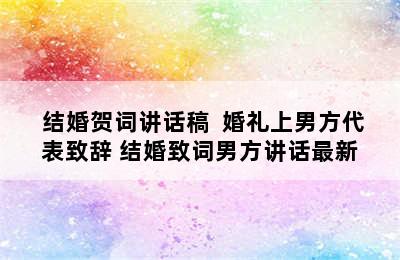 结婚贺词讲话稿 婚礼上男方代表致辞 结婚致词男方讲话最新